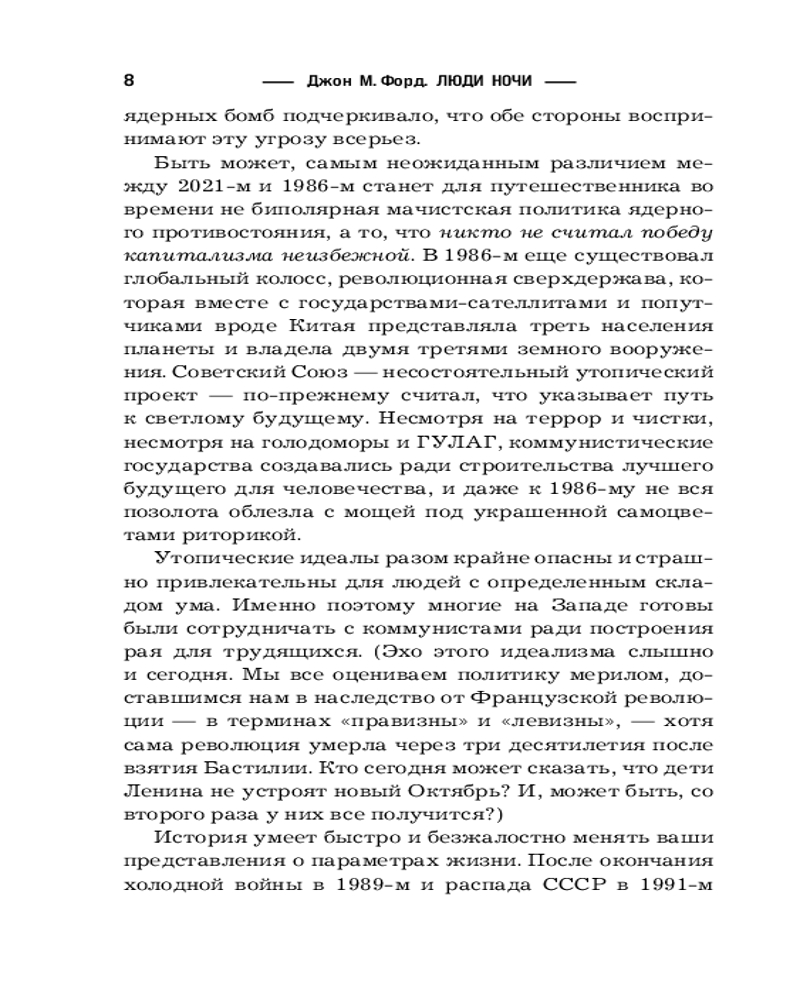 8 —— Джон М. Форд. ЛЮДИ НОЧИ ——

ядерных бомб подчеркивало, что обе стороны воспринимают эту угрозу всерьез.

Быть может, самым неожиданным различием между 2021-м и 1986-м станет для путешественника во времени не биполярная мачистская политика ядерного противостояния, а то, что никто не считал победу капитализма неизбежной. В 1986-м еще существовал глобальный колосс, революционная сверхдержава, которая вместе с государствами-сателлитами и попутчиками вроде Китая представляла треть населения планеты и владела двумя третями земного вооружения. Советский Союз — несостоятельный утопический проект — по-прежнему считал, что указывает путь к светлому будущему. Несмотря на террор и чистки, несмотря на голодоморы и ГУЛАГ, коммунистические государства создавались ради строительства лучшего будущего для человечества, и даже к 1986-му не вся позолота облезла с мощей под украшенной самоцветами риторикой.

Утопические идеалы разом крайне опасны и страшно привлекательны для людей с определенным складом ума. Именно поэтому многие на Западе готовы были сотрудничать с коммунистами ради построения рая для трудящихся. (Эхо этого идеализма слышно и сегодня. Мы все оцениваем политику мерилом, доставшимся нам в наследство от Французской революции — в терминах «правизны» и «левизны», — хотя сама революция умерла через три десятилетия после взятия Бастилии. Кто сегодня может сказать, что дети Ленина не устроят новый Октябрь? И, может быть, со второго раза у них все получится?)

История умеет быстро и безжалостно менять ваши представления о параметрах жизни. После окончания холодной войны в 1989-м и распада СССР в 1991-м